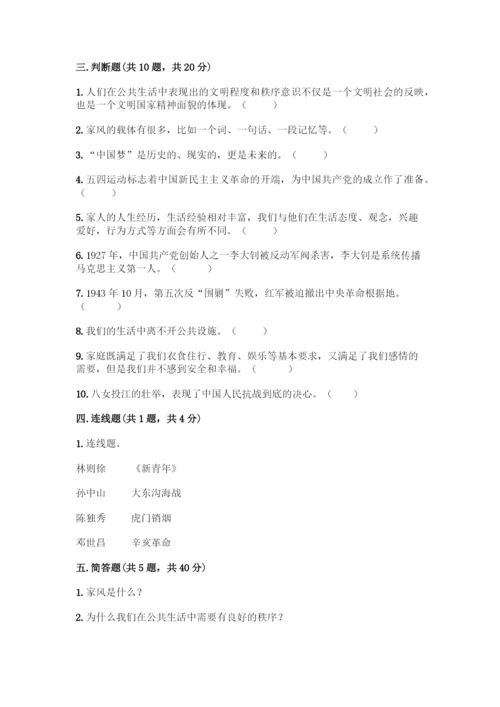 三. 判断题（共 10 题，共 20 分）

1. 人们在公共生活中表现出的文明程度和秩序意识不仅是一个文明社会的反映，也是一个文明国家精神面貌的体现。（　　）

2. 家风的载体有很多，比如一个词、一句话、一段记忆等。（　　）

3. “中国梦”是历史的、现实的，更是未来的。（　　）

4. 五四运动标志着中国新民主主义革命的开端，为中国共产党的成立作了准备。（　　）

5. 家人的人生经历，生活经验相对丰富，我们与他们在生活态度、观念，兴趣爱好，行为方式等方面会有所不同。（　　）

6. 1927 年，中国共产党创始人之一李大钊被反动军阀杀害，李大钊是系统传播马克思主义第一人。（　　）

7. 1943 年 10 月，第五次反“围剿”失败，红军被迫撤出中央革命根据地。（　　）

8. 我们的生活中离不开公共设施。（　　）

9. 家庭既满足了我们衣食住行、教育、娱乐等基本要求，又满足了我们感情的需要，但是我们并不感到安全和幸福。（　　）

10. 八女投江的壮举，表现了中国人民抗战到底的决心。（　　）

四. 连线题（共 1 题，共 4 分）

1. 连线题。

林则徐　　《新青年》

孙中山　　大东沟海战

陈独秀　　虎门销烟

邓世昌　　辛亥革命

五. 简答题（共 5 题，共 40 分）

1. 家风是什么？

2. 为什么我们在公共生活中需要有良好的秩序？